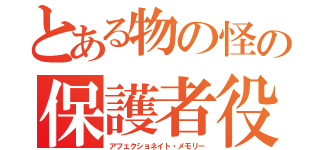 とある物の怪の
保護者役
アフェクショネイト・メモリー